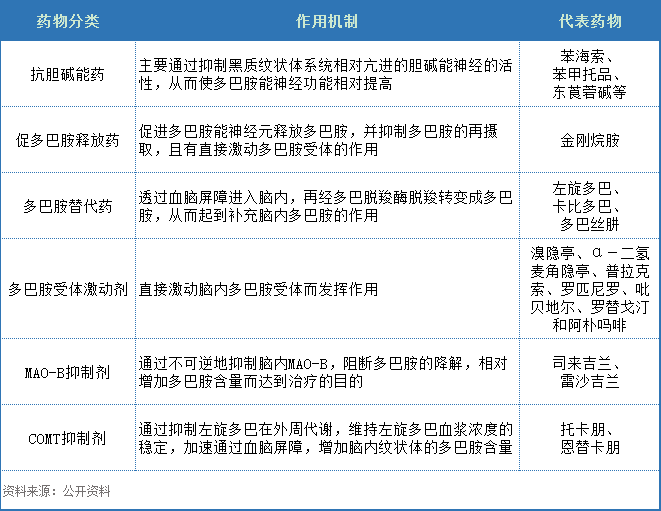 | 药物分类 | 作用机制 | 代表药物 |
|---|---|---|
| 抗胆碱能药 | 主要通过抑制黑质纹状体系统相对亢进的胆碱能神经的活性，从而使多巴胺能神经功能相对提高 | 苯海索、苯甲托品、东莨菪碱等 |
| 促多巴胺释放药 | 促进多巴胺能神经元释放多巴胺，并抑制多巴胺的再摄取，且有直接激动多巴胺受体的作用 | 金刚烷胺 |
| 多巴胺替代药 | 透过血脑屏障进入脑内，再经多巴脱羧酶脱羧转变成多巴胺，从而起到补充脑内多巴胺的作用 | 左旋多巴、卡比多巴、多巴丝肼 |
| 多巴胺受体激动剂 | 直接激动脑内多巴胺受体而发挥作用 | 溴隐亭、α－二氢麦角隐亭、普拉克索、罗匹尼罗、吡贝地尔、罗替戈汀和阿朴吗啡 |
| MAO-B抑制剂 | 通过不可逆地抑制脑内MAO-B，阻断多巴胺的降解，相对增加多巴胺含量而达到治疗的目的 | 司来吉兰、雷沙吉兰 |
| COMT抑制剂 | 通过抑制左旋多巴在外周代谢，维持左旋多巴血浆浓度的稳定，加速通过血脑屏障，增加脑内纹状体的多巴胺含量 | 托卡朋、恩替卡朋 |

资料来源：公开资料